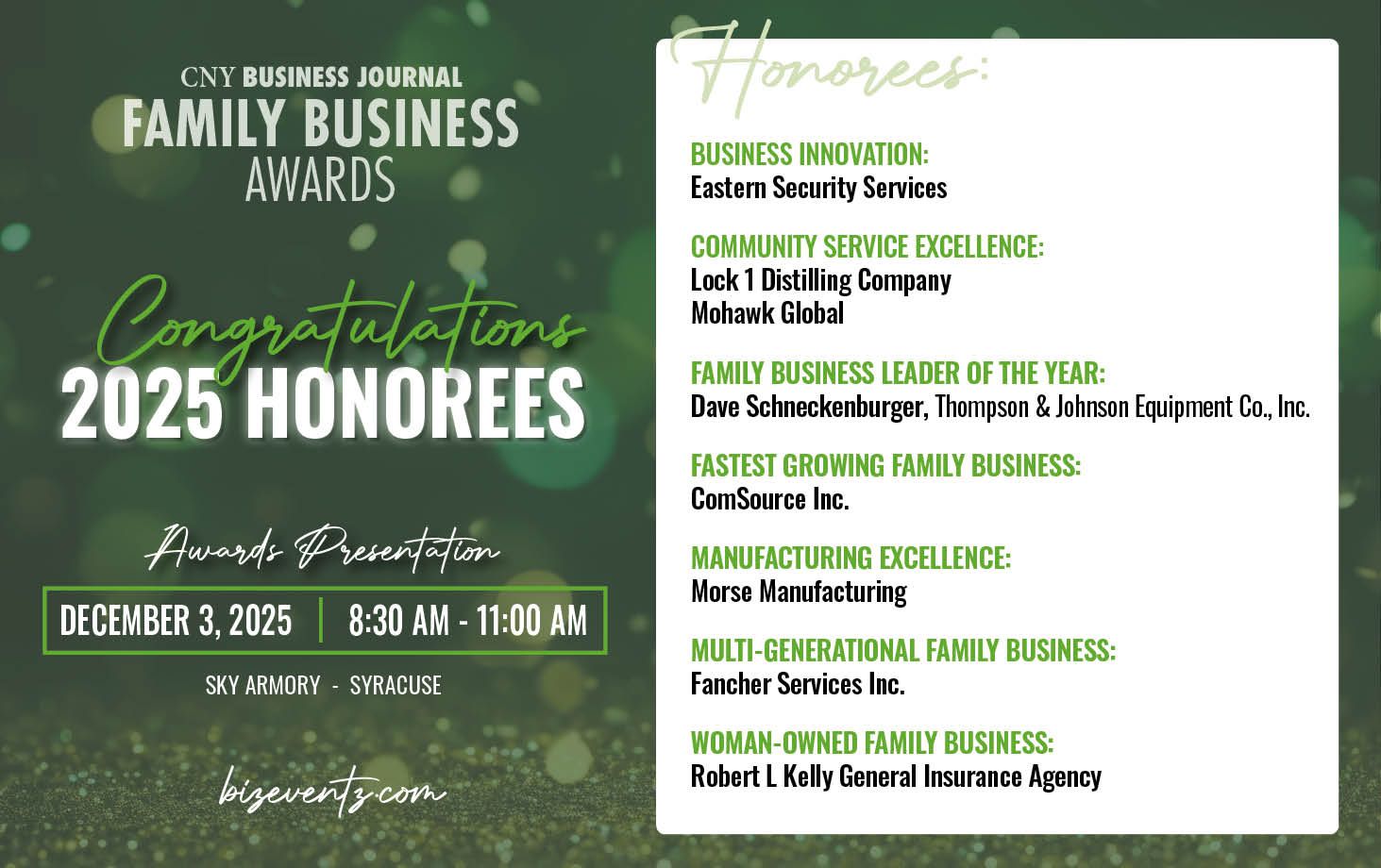 CNY BUSINESS JOURNAL
FAMILY BUSINESS
AWARDS

Congratulations
2025 HONOREES

Awards Presentation

DECEMBER 3, 2025 | 8:30 AM - 11:00 AM

SKY ARMORY - SYRACUSE

bizeventz.com

Honorees:

BUSINESS INNOVATION:
Eastern Security Services

COMMUNITY SERVICE EXCELLENCE:
Lock 1 Distilling Company
Mohawk Global

FAMILY BUSINESS LEADER OF THE YEAR:
Dave Schneckenburger, Thompson & Johnson Equipment Co., Inc.

FASTEST GROWING FAMILY BUSINESS:
ComSource Inc.

MANUFACTURING EXCELLENCE:
Morse Manufacturing

MULTI-GENERATIONAL FAMILY BUSINESS:
Fancher Services Inc.

WOMAN-OWNED FAMILY BUSINESS:
Robert L Kelly General Insurance Agency